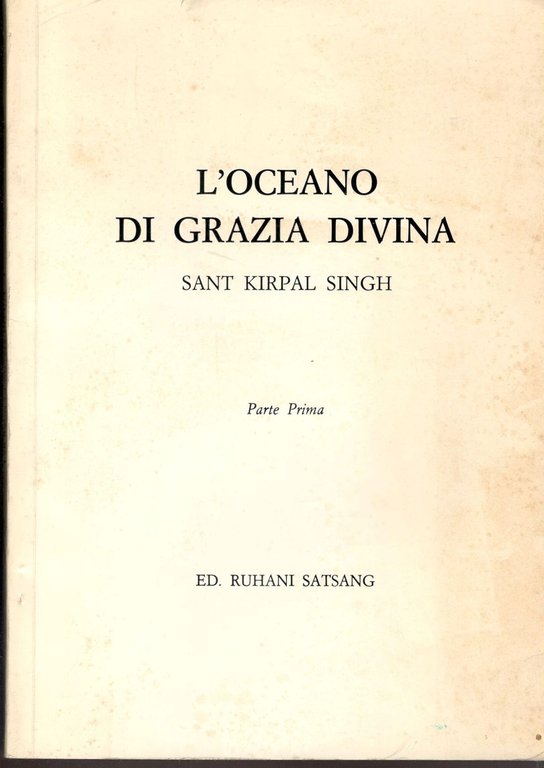 L'OCEANO
DI GRAZIA DIVINA

SANT KIRPAL SINGH

Parte Prima

ED. RUHANI SATSANG